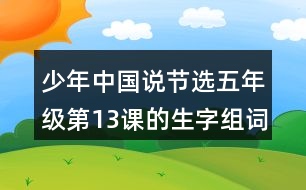 少年中国说节选五年级第13课的生字组词